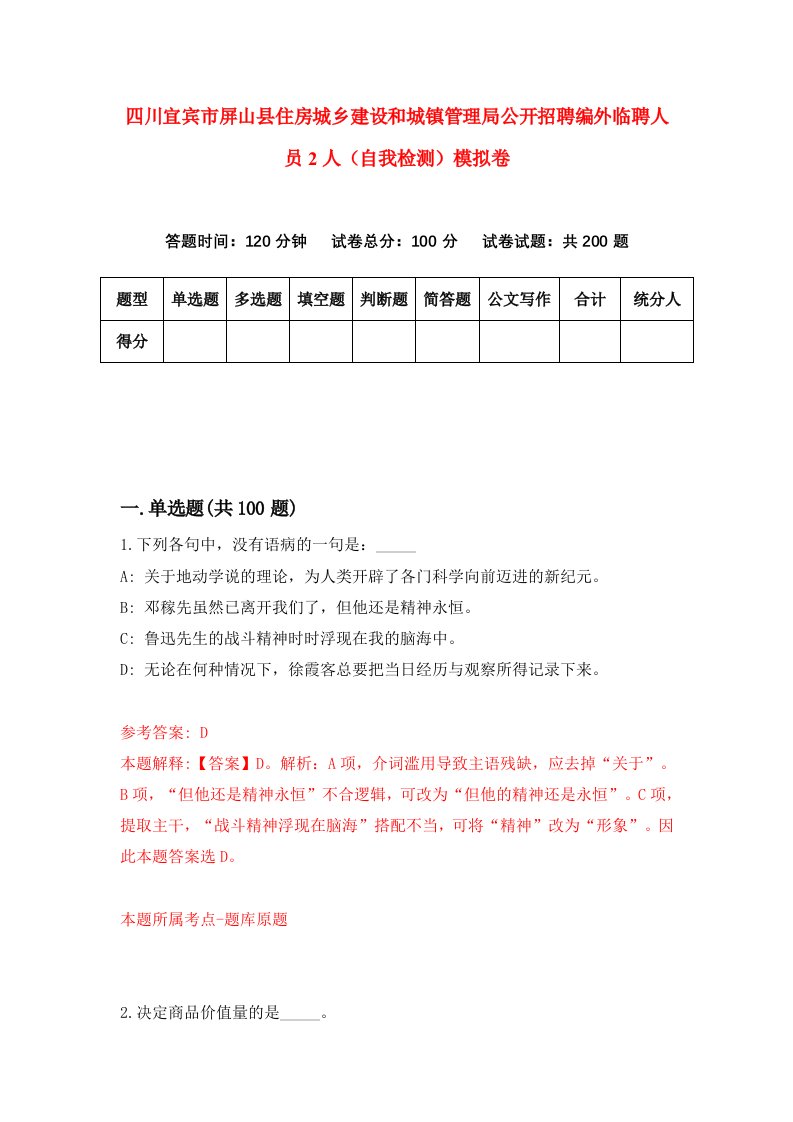 四川宜宾市屏山县住房城乡建设和城镇管理局公开招聘编外临聘人员 2 人（自我检测）模拟卷

答题时间：120 分钟　试卷总分：100 分　试卷试题：共 200 题

| 题型 | 单选题 | 多选题 | 填空题 | 判断题 | 简答题 | 公文写作 | 合计 | 统分人 |
|---|---|---|---|---|---|---|---|---|
| 得分 | | | | | | | | |

一.单选题(共 100 题)

1.下列各句中，没有语病的一句是：_____

A: 关于地动学说的理论，为人类开辟了各门科学向前迈进的新纪元。

B: 邓稼先虽然已离开我们了，但他还是精神永恒。

C: 鲁迅先生的战斗精神时时浮现在我的脑海中。

D: 无论在何种情况下，徐霞客总要把当日经历与观察所得记录下来。

参考答案: D

本题解释:【答案】D。解析：A 项，介词滥用导致主语残缺，应去掉“关于”。B 项，“但他还是精神永恒”不合逻辑，可改为“但他的精神还是永恒”。C 项，提取主干，“战斗精神浮现在脑海”搭配不当，可将“精神”改为“形象”。因此本题答案选 D。

本题所属考点-题库原题

2.决定商品价值量的是_____。